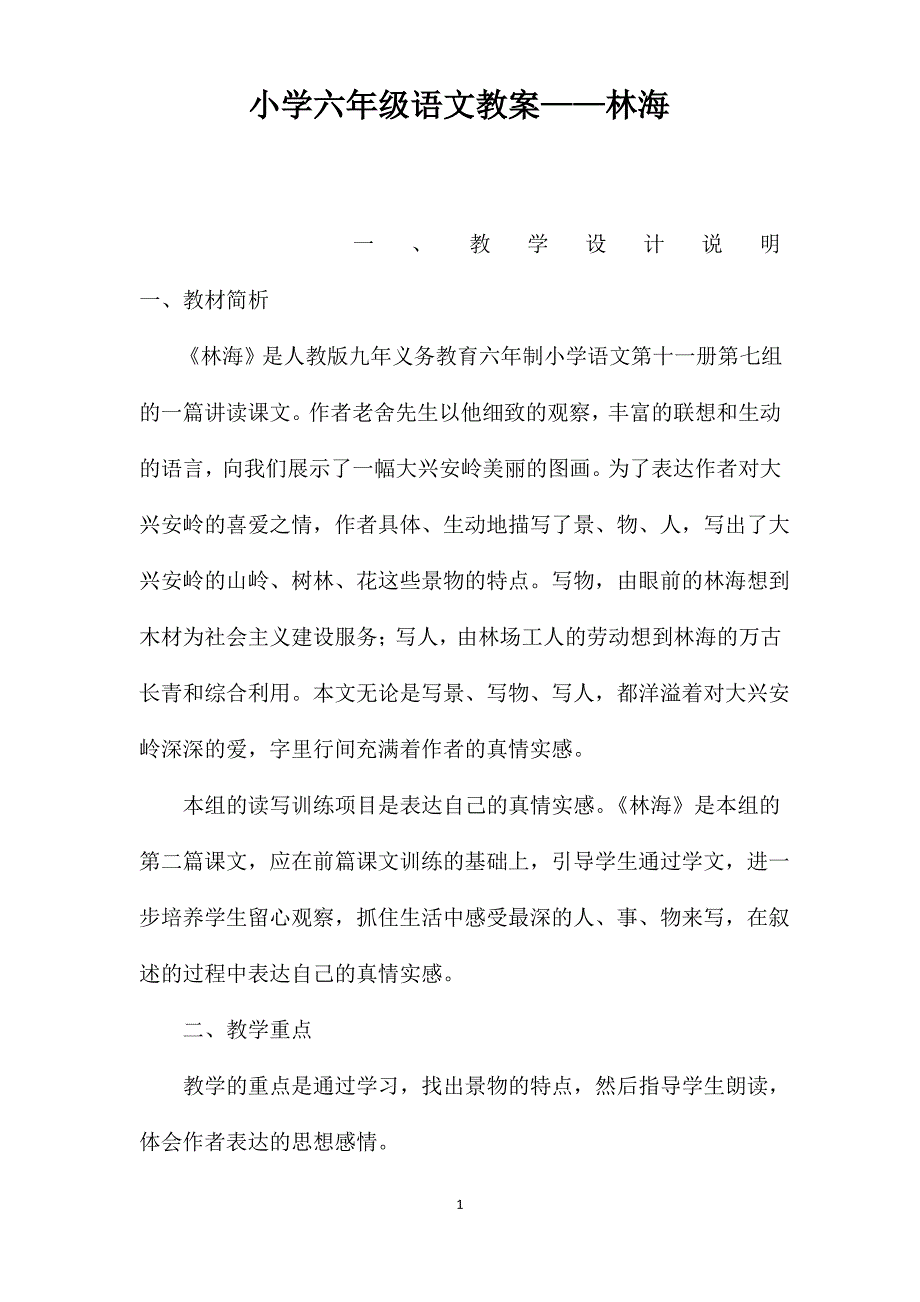 小学六年级语文教案——林海

一、教学设计说明

一、教材简析

《林海》是人教版九年义务教育六年制小学语文第十一册第七组的一篇讲读课文。作者老舍先生以他细致的观察，丰富的联想和生动的语言，向我们展示了一幅大兴安岭美丽的图画。为了表达作者对大兴安岭的喜爱之情，作者具体、生动地描写了景、物、人，写出了大兴安岭的山岭、树林、花这些景物的特点。写物，由眼前的林海想到木材为社会主义建设服务；写人，由林场工人的劳动想到林海的万古长青和综合利用。本文无论是写景、写物、写人，都洋溢着对大兴安岭深深的爱，字里行间充满着作者的真情实感。

本组的读写训练项目是表达自己的真情实感。《林海》是本组的第二篇课文，应在前篇课文训练的基础上，引导学生通过学文，进一步培养学生留心观察，抓住生活中感受最深的人、事、物来写，在叙述的过程中表达自己的真情实感。

二、教学重点

教学的重点是通过学习，找出景物的特点，然后指导学生朗读，体会作者表达的思想感情。

1